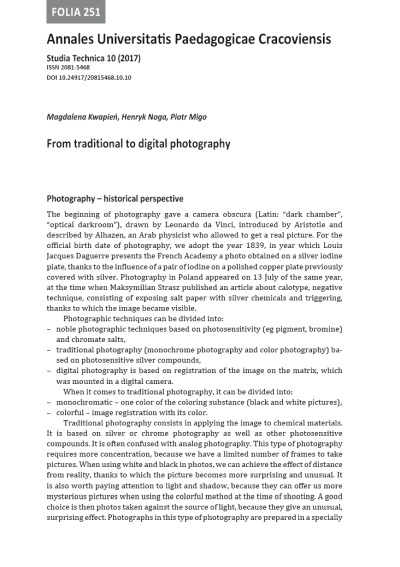 FOLIA 251

Annales Universitatis Paedagogicae Cracoviensis

Studia Technica 10 (2017)
ISSN 2081-5468
DOI 10.24917/20815468.10.10

Magdalena Kwapień, Henryk Noga, Piotr Migo

From traditional to digital photography

Photography – historical perspective

The beginning of photography gave a camera obscura (Latin: "dark chamber", "optical darkroom"), drawn by Leonardo da Vinci, introduced by Aristotle and described by Alhazen, an Arab physicist who allowed to get a real picture. For the official birth date of photography, we adopt the year 1839, in year which Louis Jacques Daguerre presents the French Academy a photo obtained on a silver iodine plate, thanks to the influence of a pair of iodine on a polished copper plate previously covered with silver. Photography in Poland appeared on 13 July of the same year, at the time when Maksymilian Strasz published an article about calotype, negative technique, consisting of exposing salt paper with silver chemicals and triggering, thanks to which the image became visible.

Photographic techniques can be divided into:
– noble photographic techniques based on photosensitivity (eg pigment, bromine) and chromate salts,
– traditional photography (monochrome photography and color photography) based on photosensitive silver compounds,
– digital photography is based on registration of the image on the matrix, which was mounted in a digital camera.

When it comes to traditional photography, it can be divided into:
– monochromatic – one color of the coloring substance (black and white pictures),
– colorful – image registration with its color.

Traditional photography consists in applying the image to chemical materials. It is based on silver or chrome photography as well as other photosensitive compounds. It is often confused with analog photography. This type of photography requires more concentration, because we have a limited number of frames to take pictures. When using white and black in photos, we can achieve the effect of distance from reality, thanks to which the picture becomes more surprising and unusual. It is also worth paying attention to light and shadow, because they can offer us more mysterious pictures when using the colorful method at the time of shooting. A good choice is then photos taken against the source of light, because they give an unusual, surprising effect. Photographs in this type of photography are prepared in a specially